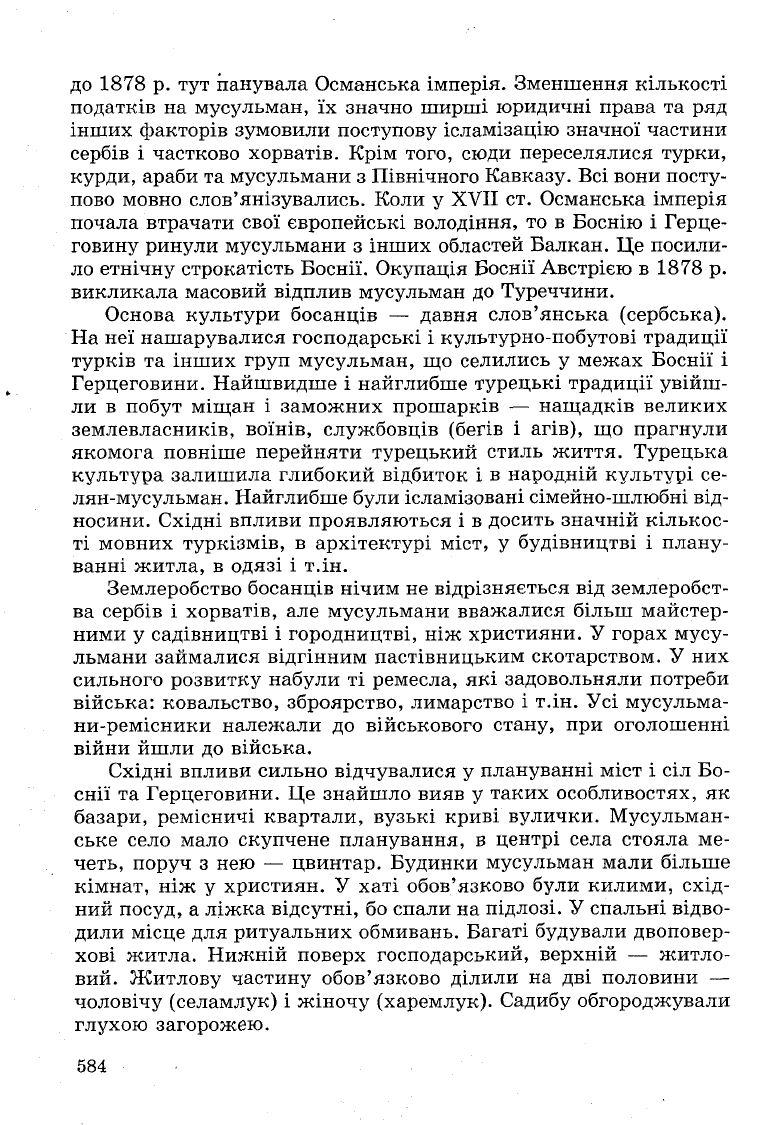 до 1878 р. тут панувала Османська імперія. Зменшення кількості податків на мусульман, їх значно ширші юридичні права та ряд інших факторів зумовили поступову ісламізацію значної частини сербів і частково хорватів. Крім того, сюди переселялися турки, курди, араби та мусульмани з Північного Кавказу. Всі вони поступово мовно слов'янізувались. Коли у XVII ст. Османська імперія почала втрачати свої європейські володіння, то в Боснію і Герцеговину ринули мусульмани з інших областей Балкан. Це посилило етнічну строкатість Боснії. Окупація Боснії Австрією в 1878 р. викликала масовий відплив мусульман до Туреччини.

Основа культури босанців — давня слов'янська (сербська). На неї нашарувалися господарські і культурно-побутові традиції турків та інших груп мусульман, що селились у межах Боснії і Герцеговини. Найшвидше і найглибше турецькі традиції увійшли в побут міщан і заможних прошарків — нащадків великих землевласників, воїнів, службовців (бегів і агів), що прагнули якомога повніше перейняти турецький стиль життя. Турецька культура залишила глибокий відбиток і в народній культурі селян-мусульман. Найглибше були ісламізовані сімейно-шлюбні відносини. Східні впливи проявляються і в досить значній кількості мовних туркізмів, в архітектурі міст, у будівництві і плануванні житла, в одязі і т.ін.

Землеробство босанців нічим не відрізняється від землеробства сербів і хорватів, але мусульмани вважалися більш майстерними у садівництві і городництві, ніж християни. У горах мусульмани займалися відгінним пастівницьким скотарством. У них сильного розвитку набули ті ремесла, які задовольняли потреби війська: ковальство, зброярство, лимарство і т.ін. Усі мусульмани-ремісники належали до військового стану, при оголошенні війни йшли до війська.

Східні впливи сильно відчувалися у плануванні міст і сіл Боснії та Герцеговини. Це знайшло вияв у таких особливостях, як базари, ремісничі квартали, вузькі криві вулички. Мусульманське село мало скупчене планування, в центрі села стояла мечеть, поруч з нею — цвинтар. Будинки мусульман мали більше кімнат, ніж у християн. У хаті обов'язково були килими, східний посуд, а ліжка відсутні, бо спали на підлозі. У спальні відводили місце для ритуальних обмивань. Багаті будували двоповерхові житла. Нижній поверх господарський, верхній — житловий. Житлову частину обов'язково ділили на дві половини — чоловічу (селамлук) і жіночу (харемлук). Садибу обгороджували глухою загорожею.

584